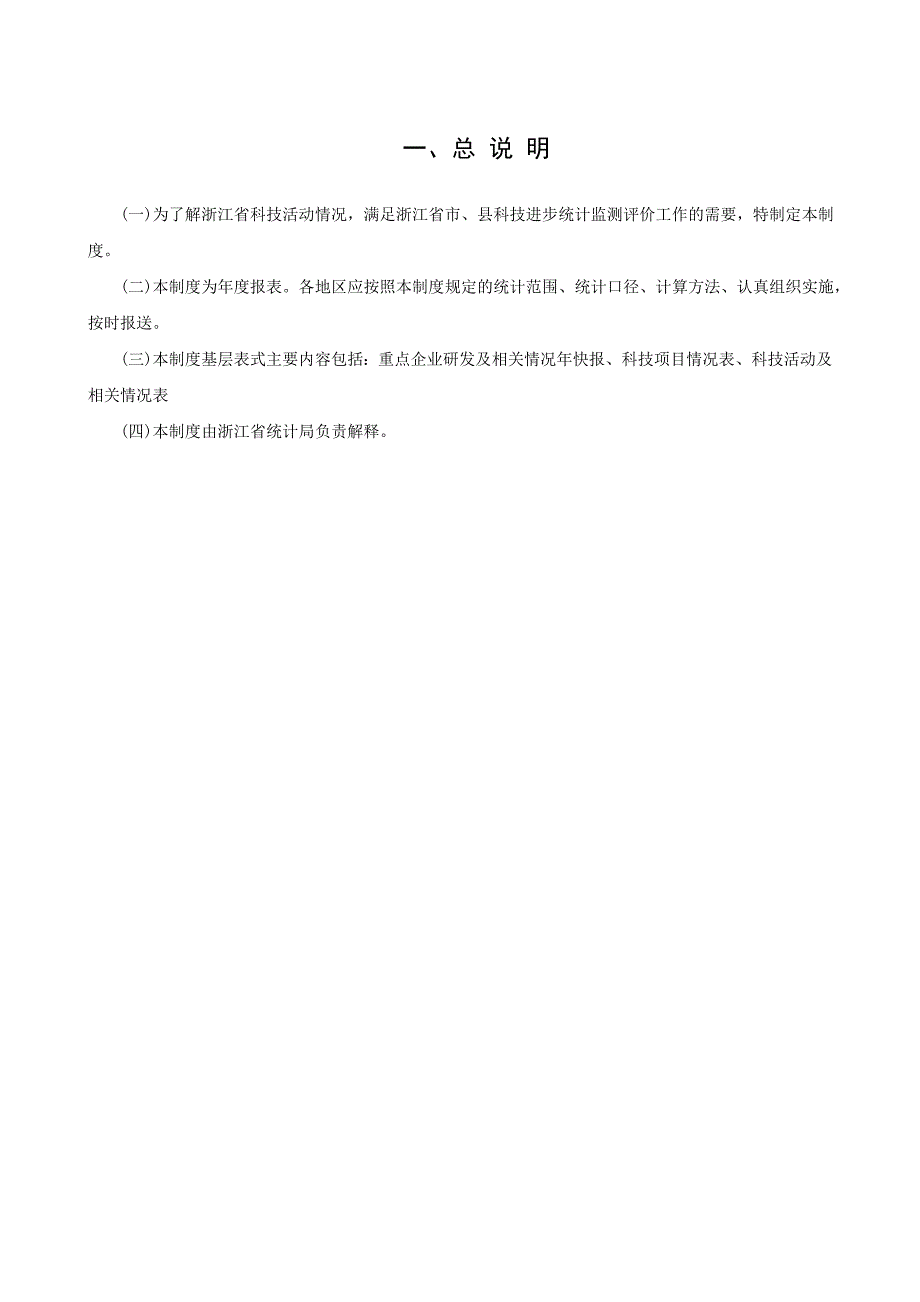 一、总 说 明

(一)为了解浙江省科技活动情况，满足浙江省市、县科技进步统计监测评价工作的需要，特制定本制度。

(二)本制度为年度报表。各地区应按照本制度规定的统计范围、统计口径、计算方法、认真组织实施，按时报送。

(三)本制度基层表式主要内容包括：重点企业研发及相关情况年快报、科技项目情况表、科技活动及相关情况表

(四)本制度由浙江省统计局负责解释。